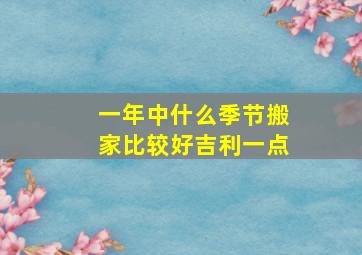 一年中什么季节搬家比较好吉利一点